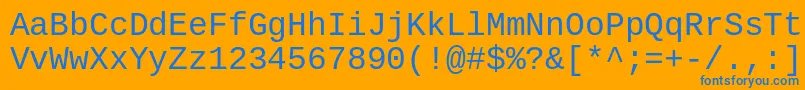 AaBbCcDdEeFfGgHhIiJjKkLlMmNnOoPpQqRrSsTt
VvWwXxYyZz1234567890(!@#$%?&[*^;=+-/.,:]
fontsforyou.com